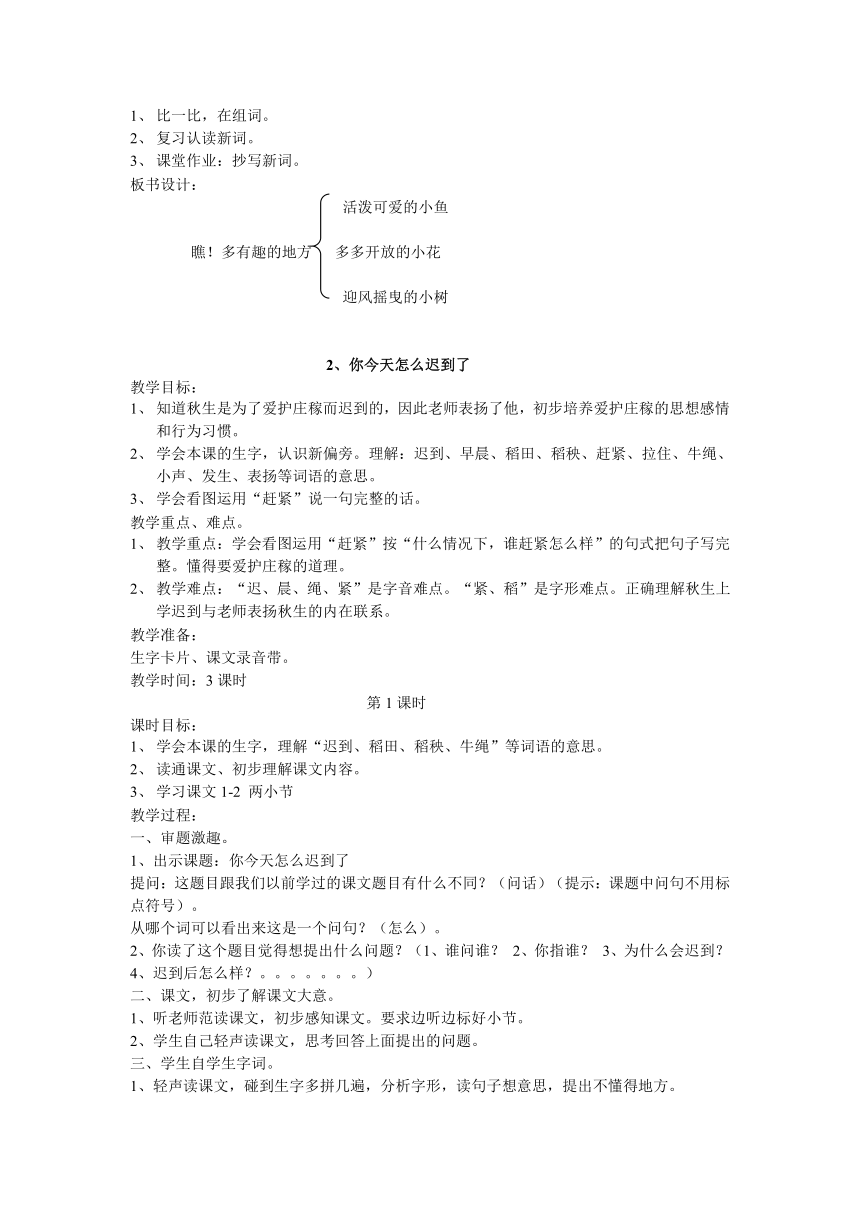 1、 比一比，在组词。
2、 复习认读新词。
3、 课堂作业：抄写新词。
板书设计：

瞧！多有趣的地方 活泼可爱的小鱼
多多开放的小花
迎风摇曳的小树

2、你今天怎么迟到了
教学目标：
1、 知道秋生是为了爱护庄稼而迟到的，因此老师表扬了他，初步培养爱护庄稼的思想感情和行为习惯。
2、 学会本课的生字，认识新偏旁。理解：迟到、早晨、稻田、稻秧、赶紧、拉住、牛绳、小声、发生、表扬等词语的意思。
3、 学会看图运用“赶紧”说一句完整的话。
教学重点、难点。
1、 教学重点：学会看图运用“赶紧”按“什么情况下，谁赶紧怎么样”的句式把句子写完整。懂得要爱护庄稼的道理。
2、 教学难点：“迟、晨、绳、紧”是字音难点。“紧、稻”是字形难点。正确理解秋生上学迟到与老师表扬秋生的内在联系。
教学准备：
生字卡片、课文录音带。
教学时间：3 课时
第 1 课时
课时目标：
1、 学会本课的生字，理解“迟到、稻田、稻秧、牛绳”等词语的意思。
2、 读通课文、初步理解课文内容。
3、 学习课文 1-2 两小节
教学过程：
一、审题激趣。
1、出示课题：你今天怎么迟到了
提问：这题目跟我们以前学过的课文题目有什么不同？（问话）（提示：课题中问句不用标点符号）。
从哪个词可以看出来这是一个问句？（怎么）。
2、你读了这个题目觉得想提出什么问题？（1、谁问谁？ 2、你指谁？ 3、为什么会迟到？ 4、迟到后怎么样？。。。。。。。）
二、课文，初步了解课文大意。
1、听老师范读课文，初步感知课文。要求边听边标好小节。
2、学生自己轻声读课文，思考回答上面提出的问题。
三、学生自学生字词。
1、轻声读课文，碰到生字多拼几遍，分析字形，读句子想意思，提出不懂得地方。